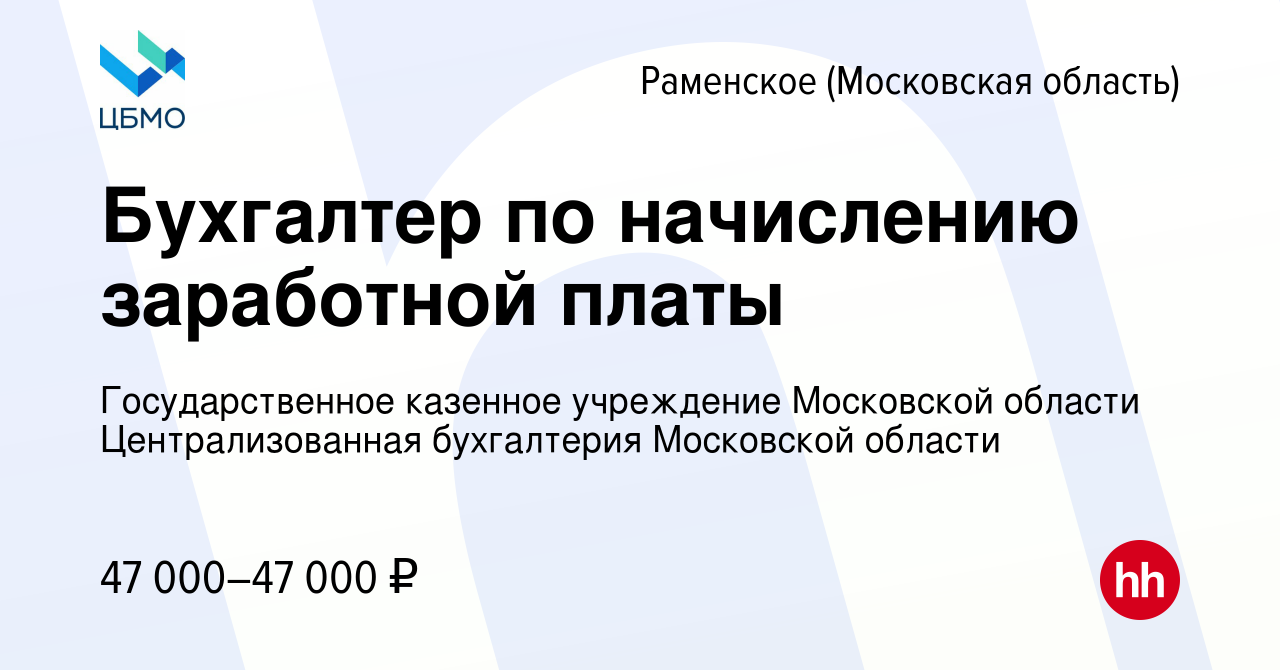 ЦБМО

Раменское (Московская область)

Бухгалтер по начислению заработной платы

Государственное казенное учреждение Московской области Централизованная бухгалтерия Московской области

47 000–47 000 ₽

hh